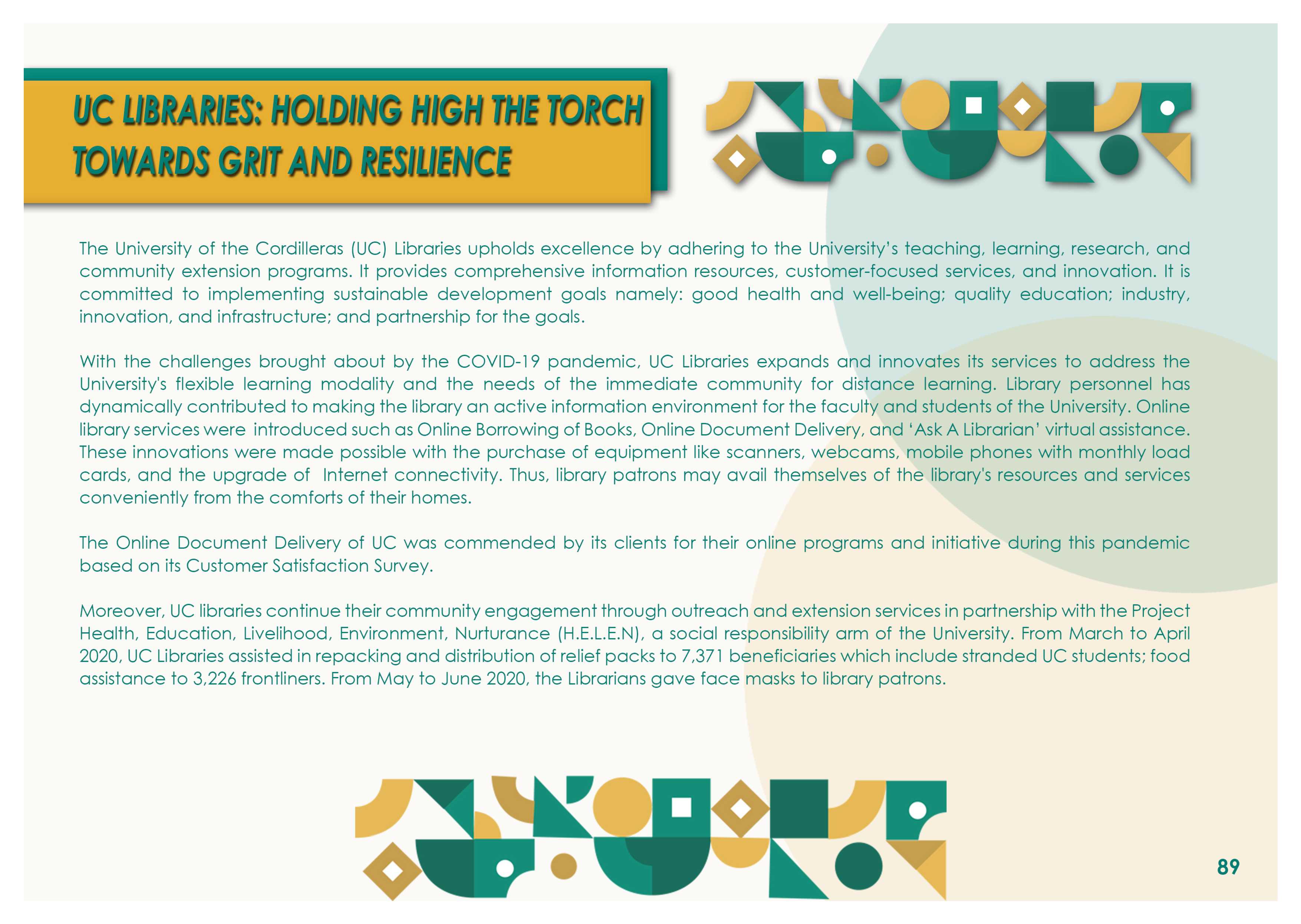 UC LIBRARIES: HOLDING HIGH THE TORCH TOWARDS GRIT AND RESILIENCE

The University of the Cordilleras (UC) Libraries upholds excellence by adhering to the University's teaching, learning, research, and community extension programs. It provides comprehensive information resources, customer-focused services, and innovation. It is committed to implementing sustainable development goals namely: good health and well-being; quality education; industry, innovation, and infrastructure; and partnership for the goals.

With the challenges brought about by the COVID-19 pandemic, UC Libraries expands and innovates its services to address the University's flexible learning modality and the needs of the immediate community for distance learning. Library personnel has dynamically contributed to making the library an active information environment for the faculty and students of the University. Online library services were introduced such as Online Borrowing of Books, Online Document Delivery, and 'Ask A Librarian' virtual assistance. These innovations were made possible with the purchase of equipment like scanners, webcams, mobile phones with monthly load cards, and the upgrade of Internet connectivity. Thus, library patrons may avail themselves of the library's resources and services conveniently from the comforts of their homes.

The Online Document Delivery of UC was commended by its clients for their online programs and initiative during this pandemic based on its Customer Satisfaction Survey.

Moreover, UC libraries continue their community engagement through outreach and extension services in partnership with the Project Health, Education, Livelihood, Environment, Nurturance (H.E.L.E.N), a social responsibility arm of the University. From March to April 2020, UC Libraries assisted in repacking and distribution of relief packs to 7,371 beneficiaries which include stranded UC students; food assistance to 3,226 frontliners. From May to June 2020, the Librarians gave face masks to library patrons.

89